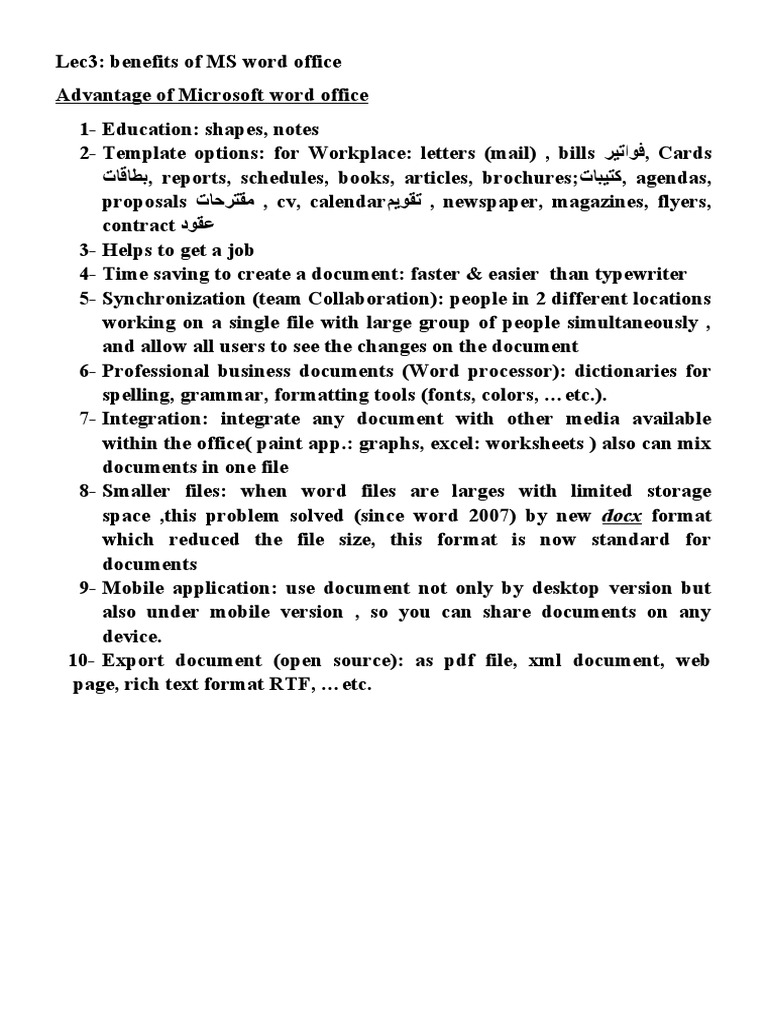 Lec3: benefits of MS word office

Advantage of Microsoft word office

1- Education: shapes, notes
2- Template options: for Workplace: letters (mail) , bills فواتير, Cards بطاقات, reports, schedules, books, articles, brochures;كتيبات, agendas, proposals مقترحات , cv, calendarتقويم , newspaper, magazines, flyers, contract عقود
3- Helps to get a job
4- Time saving to create a document: faster & easier than typewriter
5- Synchronization (team Collaboration): people in 2 different locations working on a single file with large group of people simultaneously , and allow all users to see the changes on the document
6- Professional business documents (Word processor): dictionaries for spelling, grammar, formatting tools (fonts, colors, … etc.).
7- Integration: integrate any document with other media available within the office( paint app.: graphs, excel: worksheets ) also can mix documents in one file
8- Smaller files: when word files are larges with limited storage space ,this problem solved (since word 2007) by new docx format which reduced the file size, this format is now standard for documents
9- Mobile application: use document not only by desktop version but also under mobile version , so you can share documents on any device.
10- Export document (open source): as pdf file, xml document, web page, rich text format RTF, … etc.